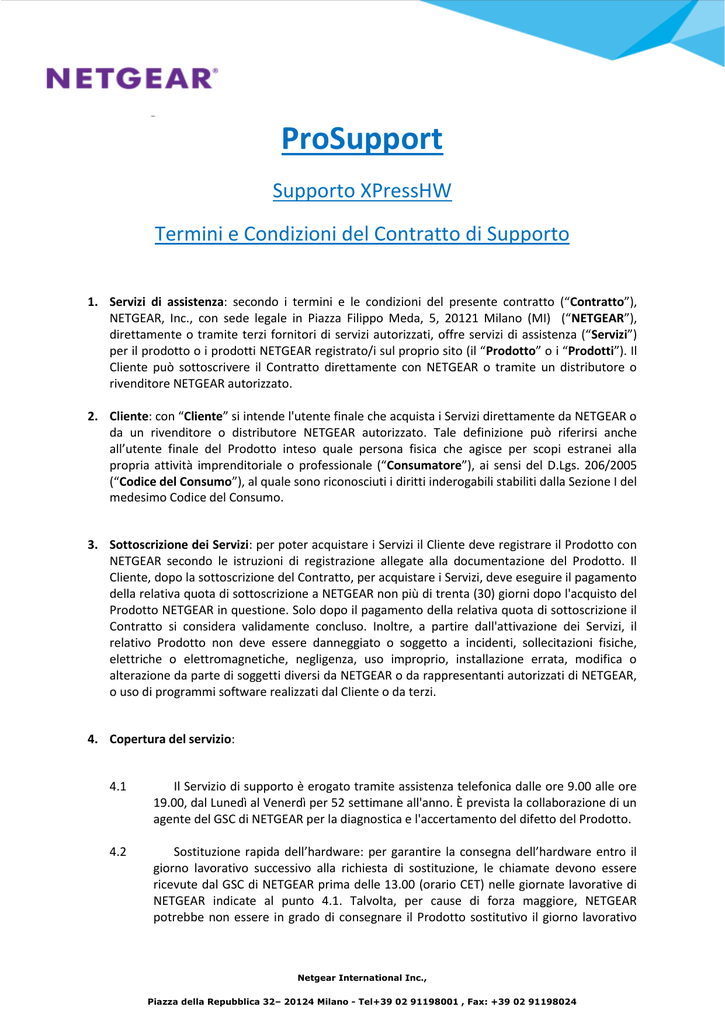 NETGEAR®

ProSupport

Supporto XPressHW

Termini e Condizioni del Contratto di Supporto

1. Servizi di assistenza: secondo i termini e le condizioni del presente contratto (“Contratto”), NETGEAR, Inc., con sede legale in Piazza Filippo Meda, 5, 20121 Milano (MI) (“NETGEAR”), direttamente o tramite terzi fornitori di servizi autorizzati, offre servizi di assistenza (“Servizi”) per il prodotto o i prodotti NETGEAR registrato/i sul proprio sito (il “Prodotto” o i “Prodotti”). Il Cliente può sottoscrivere il Contratto direttamente con NETGEAR o tramite un distributore o rivenditore NETGEAR autorizzato.

2. Cliente: con “Cliente” si intende l'utente finale che acquista i Servizi direttamente da NETGEAR o da un rivenditore o distributore NETGEAR autorizzato. Tale definizione può riferirsi anche all’utente finale del Prodotto inteso quale persona fisica che agisce per scopi estranei alla propria attività imprenditoriale o professionale (“Consumatore”), ai sensi del D.Lgs. 206/2005 (“Codice del Consumo”), al quale sono riconosciuti i diritti inderogabili stabiliti dalla Sezione I del medesimo Codice del Consumo.

3. Sottoscrizione dei Servizi: per poter acquistare i Servizi il Cliente deve registrare il Prodotto con NETGEAR secondo le istruzioni di registrazione allegate alla documentazione del Prodotto. Il Cliente, dopo la sottoscrizione del Contratto, per acquistare i Servizi, deve eseguire il pagamento della relativa quota di sottoscrizione a NETGEAR non più di trenta (30) giorni dopo l'acquisto del Prodotto NETGEAR in questione. Solo dopo il pagamento della relativa quota di sottoscrizione il Contratto si considera validamente concluso. Inoltre, a partire dall'attivazione dei Servizi, il relativo Prodotto non deve essere danneggiato o soggetto a incidenti, sollecitazioni fisiche, elettriche o elettromagnetiche, negligenza, uso improprio, installazione errata, modifica o alterazione da parte di soggetti diversi da NETGEAR o da rappresentanti autorizzati di NETGEAR, o uso di programmi software realizzati dal Cliente o da terzi.

4. Copertura del servizio:

4.1 Il Servizio di supporto è erogato tramite assistenza telefonica dalle ore 9.00 alle ore 19.00, dal Lunedì al Venerdì per 52 settimane all'anno. È prevista la collaborazione di un agente del GSC di NETGEAR per la diagnostica e l'accertamento del difetto del Prodotto.

4.2 Sostituzione rapida dell’hardware: per garantire la consegna dell’hardware entro il giorno lavorativo successivo alla richiesta di sostituzione, le chiamate devono essere ricevute dal GSC di NETGEAR prima delle 13.00 (orario CET) nelle giornate lavorative di NETGEAR indicate al punto 4.1. Talvolta, per cause di forza maggiore, NETGEAR potrebbe non essere in grado di consegnare il Prodotto sostitutivo il giorno lavorativo

Netgear International Inc.,

Piazza della Repubblica 32– 20124 Milano - Tel+39 02 91198001 , Fax: +39 02 91198024